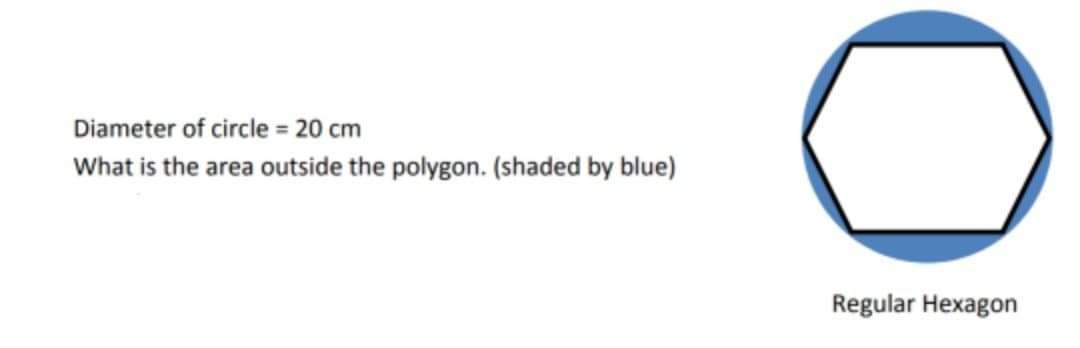 Diameter of circle = 20 cm
What is the area outside the polygon. (shaded by blue)

Regular Hexagon